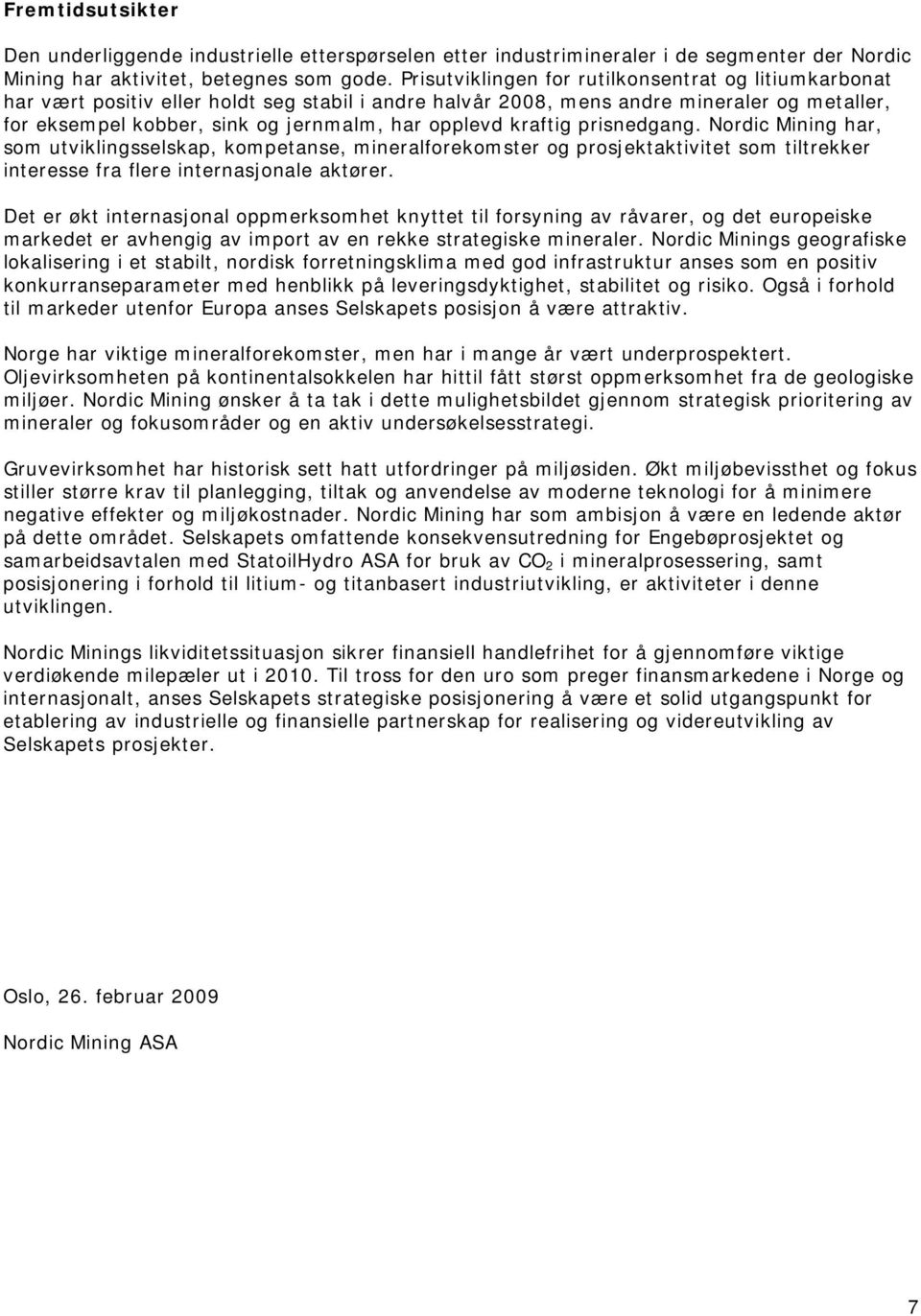 Fremtidsutsikter

Den underliggende industrielle etterspørselen etter industrimineraler i de segmenter der Nordic Mining har aktivitet, betegnes som gode. Prisutviklingen for rutilkonsentrat og litiumkarbonat har vært positiv eller holdt seg stabil i andre halvår 2008, mens andre mineraler og metaller, for eksempel kobber, sink og jernmalm, har opplevd kraftig prisnedgang. Nordic Mining har, som utviklingsselskap, kompetanse, mineralforekomster og prosjektaktivitet som tiltrekker interesse fra flere internasjonale aktører.

Det er økt internasjonal oppmerksomhet knyttet til forsyning av råvarer, og det europeiske markedet er avhengig av import av en rekke strategiske mineraler. Nordic Minings geografiske lokalisering i et stabilt, nordisk forretningsklima med god infrastruktur anses som en positiv konkurranseparameter med henblikk på leveringsdyktighet, stabilitet og risiko. Også i forhold til markeder utenfor Europa anses Selskapets posisjon å være attraktiv.

Norge har viktige mineralforekomster, men har i mange år vært underprospektert. Oljevirksomheten på kontinentalsokkelen har hittil fått størst oppmerksomhet fra de geologiske miljøer. Nordic Mining ønsker å ta tak i dette mulighetsbildet gjennom strategisk prioritering av mineraler og fokusområder og en aktiv undersøkelsesstrategi.

Gruvevirksomhet har historisk sett hatt utfordringer på miljøsiden. Økt miljøbevissthet og fokus stiller større krav til planlegging, tiltak og anvendelse av moderne teknologi for å minimere negative effekter og miljøkostnader. Nordic Mining har som ambisjon å være en ledende aktør på dette området. Selskapets omfattende konsekvensutredning for Engebøprosjektet og samarbeidsavtalen med StatoilHydro ASA for bruk av $CO_2$ i mineralprosessering, samt posisjonering i forhold til litium- og titanbasert industriutvikling, er aktiviteter i denne utviklingen.

Nordic Minings likviditetssituasjon sikrer finansiell handlefrihet for å gjennomføre viktige verdiøkende milepæler ut i 2010. Til tross for den uro som preger finansmarkedene i Norge og internasjonalt, anses Selskapets strategiske posisjonering å være et solid utgangspunkt for etablering av industrielle og finansielle partnerskap for realisering og videreutvikling av Selskapets prosjekter.

Oslo, 26. februar 2009

Nordic Mining ASA

7